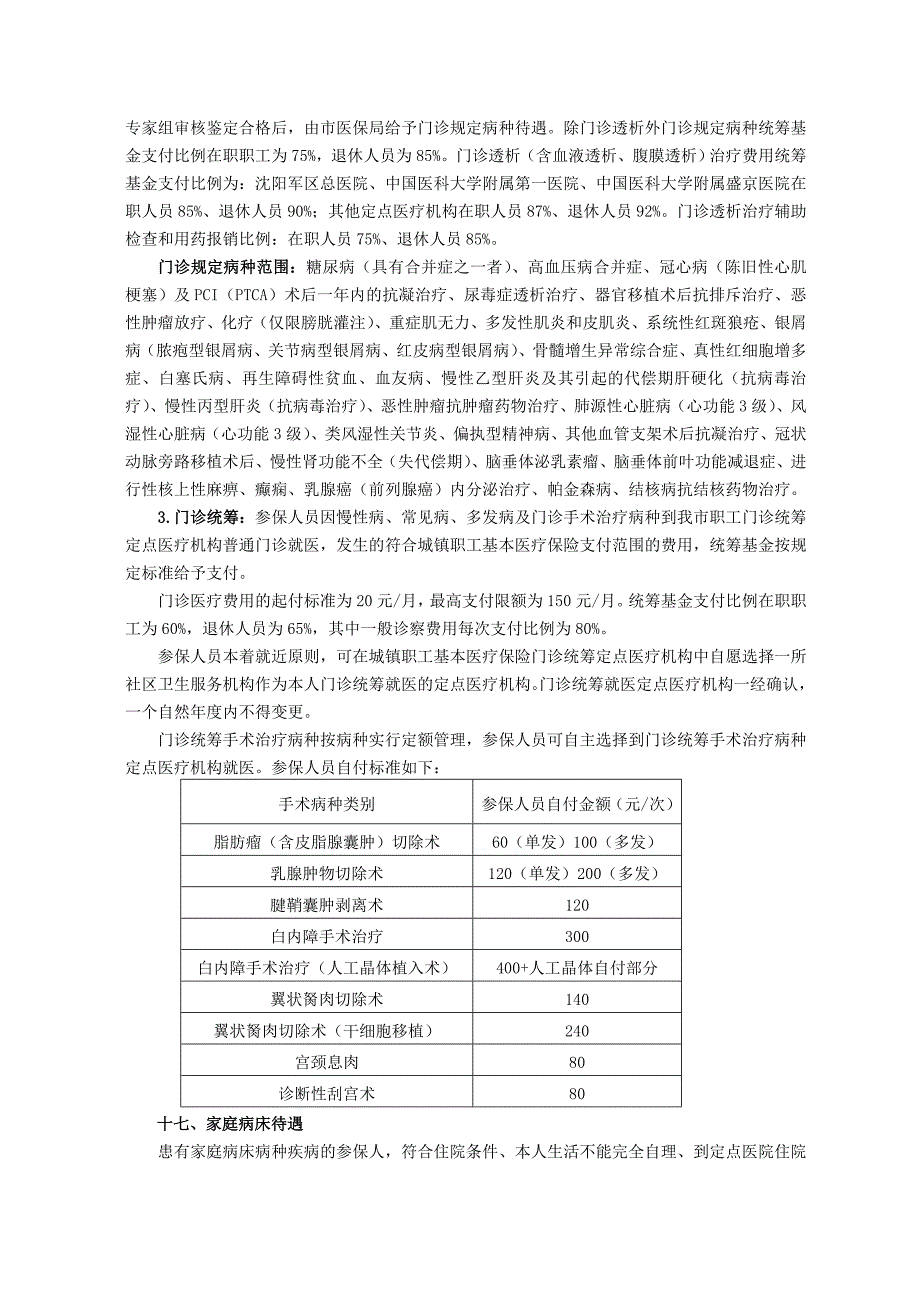 专家组审核鉴定合格后，由市医保局给予门诊规定病种待遇。除门诊透析外门诊规定病种统筹基金支付比例在职职工为75%，退休人员为85%。门诊透析（含血液透析、腹膜透析）治疗费用统筹基金支付比例为：沈阳军区总医院、中国医科大学附属第一医院、中国医科大学附属盛京医院在职人员85%、退休人员90%；其他定点医疗机构在职人员87%、退休人员92%。门诊透析治疗辅助检查和用药报销比例：在职人员75%、退休人员85%。

门诊规定病种范围：糖尿病（具有合并症之一者）、高血压病合并症、冠心病（陈旧性心肌梗塞）及PCI（PTCA）术后一年内的抗凝治疗、尿毒症透析治疗、器官移植术后抗排斥治疗、恶性肿瘤放疗、化疗（仅限膀胱灌注）、重症肌无力、多发性肌炎和皮肌炎、系统性红斑狼疮、银屑病（脓疱型银屑病、关节病型银屑病、红皮病型银屑病）、骨髓增生异常综合症、真性红细胞增多症、白塞氏病、再生障碍性贫血、血友病、慢性乙型肝炎及其引起的代偿期肝硬化（抗病毒治疗）、慢性丙型肝炎（抗病毒治疗）、恶性肿瘤抗肿瘤药物治疗、肺源性心脏病（心功能3级）、风湿性心脏病（心功能3级）、类风湿性关节炎、偏执型精神病、其他血管支架术后抗凝治疗、冠状动脉旁路移植术后、慢性肾功能不全（失代偿期）、脑垂体泌乳素瘤、脑垂体前叶功能减退症、进行性核上性麻痹、癫痫、乳腺癌（前列腺癌）内分泌治疗、帕金森病、结核病抗结核药物治疗。

3.门诊统筹：参保人员因慢性病、常见病、多发病及门诊手术治疗病种到我市职工门诊统筹定点医疗机构普通门诊就医，发生的符合城镇职工基本医疗保险支付范围的费用，统筹基金按规定标准给予支付。

门诊医疗费用的起付标准为20元/月，最高支付限额为150元/月。统筹基金支付比例在职职工为60%，退休人员为65%，其中一般诊察费用每次支付比例为80%。

参保人员本着就近原则，可在城镇职工基本医疗保险门诊统筹定点医疗机构中自愿选择一所社区卫生服务机构作为本人门诊统筹就医的定点医疗机构。门诊统筹就医定点医疗机构一经确认，一个自然年度内不得变更。

门诊统筹手术治疗病种按病种实行定额管理，参保人员可自主选择到门诊统筹手术治疗病种定点医疗机构就医。参保人员自付标准如下：

| 手术病种类别 | 参保人员自付金额（元/次） |
|---|---|
| 脂肪瘤（含皮脂腺囊肿）切除术 | 60（单发）100（多发） |
| 乳腺肿物切除术 | 120（单发）200（多发） |
| 腱鞘囊肿剥离术 | 120 |
| 白内障手术治疗 | 300 |
| 白内障手术治疗（人工晶体植入术） | 400+人工晶体自付部分 |
| 翼状胬肉切除术 | 140 |
| 翼状胬肉切除术（干细胞移植） | 240 |
| 宫颈息肉 | 80 |
| 诊断性刮宫术 | 80 |

十七、家庭病床待遇

患有家庭病床病种疾病的参保人，符合住院条件、本人生活不能完全自理、到定点医院住院